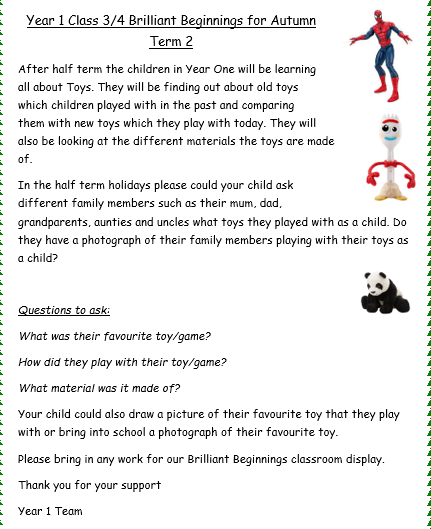 Year 1 Class 3/4 Brilliant Beginnings for Autumn Term 2

After half term the children in Year One will be learning all about Toys. They will be finding out about old toys which children played with in the past and comparing them with new toys which they play with today. They will also be looking at the different materials the toys are made of.

In the half term holidays please could your child ask different family members such as their mum, dad, grandparents, aunties and uncles what toys they played with as a child. Do they have a photograph of their family members playing with their toys as a child?

Questions to ask:

What was their favourite toy/game?

How did they play with their toy/game?

What material was it made of?

Your child could also draw a picture of their favourite toy that they play with or bring into school a photograph of their favourite toy.

Please bring in any work for our Brilliant Beginnings classroom display.

Thank you for your support

Year 1 Team